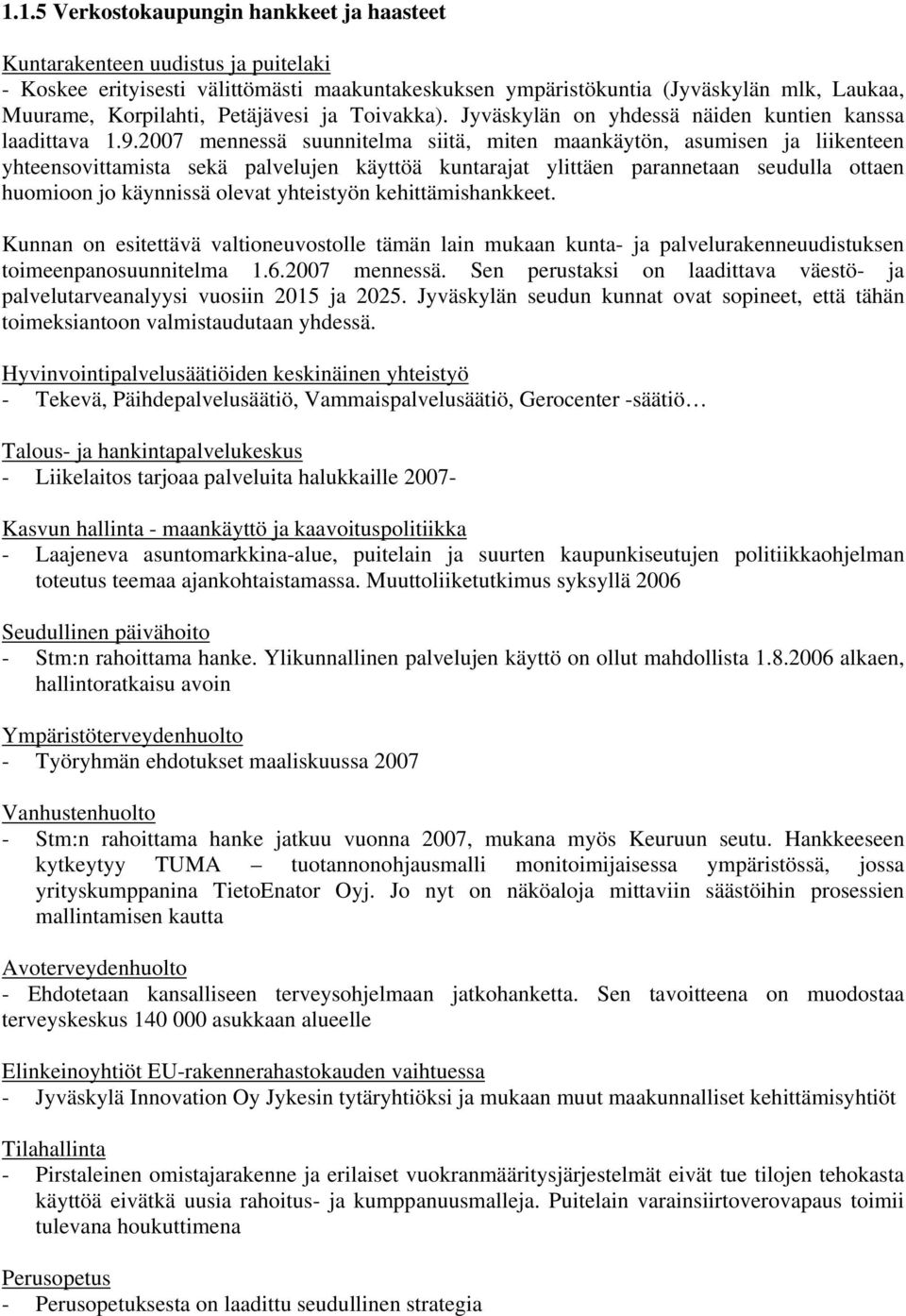 1.1.5 Verkostokaupungin hankkeet ja haasteet

Kuntarakenteen uudistus ja puitelaki
- Koskee erityisesti välittömästi maakuntakeskuksen ympäristökuntia (Jyväskylän mlk, Laukaa, Muurame, Korpilahti, Petäjävesi ja Toivakka). Jyväskylän on yhdessä näiden kuntien kanssa laadittava 1.9.2007 mennessä suunnitelma siitä, miten maankäytön, asumisen ja liikenteen yhteensovittamista sekä palvelujen käyttöä kuntarajat ylittäen parannetaan seudulla ottaen huomioon jo käynnissä olevat yhteistyön kehittämishankkeet.

Kunnan on esitettävä valtioneuvostolle tämän lain mukaan kunta- ja palvelurakenneuudistuksen toimeenpanosuunnitelma 1.6.2007 mennessä. Sen perustaksi on laadittava väestö- ja palvelutarveanalyysi vuosiin 2015 ja 2025. Jyväskylän seudun kunnat ovat sopineet, että tähän toimeksiantoon valmistaudutaan yhdessä.

Hyvinvointipalvelusäätiöiden keskinäinen yhteistyö
- Tekevä, Päihdepalvelusäätiö, Vammaispalvelusäätiö, Gerocenter -säätiö…

Talous- ja hankintapalvelukeskus
- Liikelaitos tarjoaa palveluita halukkaille 2007-

Kasvun hallinta - maankäyttö ja kaavoituspolitiikka
- Laajeneva asuntomarkkina-alue, puitelain ja suurten kaupunkiseutujen politiikkaohjelman toteutus teemaa ajankohtaistamassa. Muuttoliiketutkimus syksyllä 2006

Seudullinen päivähoito
- Stm:n rahoittama hanke. Ylikunnallinen palvelujen käyttö on ollut mahdollista 1.8.2006 alkaen, hallintoratkaisu avoin

Ympäristöterveydenhuolto
- Työryhmän ehdotukset maaliskuussa 2007

Vanhustenhuolto
- Stm:n rahoittama hanke jatkuu vuonna 2007, mukana myös Keuruun seutu. Hankkeeseen kytkeytyy TUMA – tuotannonohjausmalli monitoimijaisessa ympäristössä, jossa yrityskumppanina TietoEnator Oyj. Jo nyt on näköaloja mittaviin säästöihin prosessien mallintamisen kautta

Avoterveydenhuolto
- Ehdotetaan kansalliseen terveysohjelmaan jatkohanketta. Sen tavoitteena on muodostaa terveyskeskus 140 000 asukkaan alueelle

Elinkeinoyhtiöt EU-rakennerahastokauden vaihtuessa
- Jyväskylä Innovation Oy Jykesin tytäryhtiöksi ja mukaan muut maakunnalliset kehittämisyhtiöt

Tilahallinta
- Pirstaleinen omistajarakenne ja erilaiset vuokranmääritysjärjestelmät eivät tue tilojen tehokasta käyttöä eivätkä uusia rahoitus- ja kumppanuusmalleja. Puitelain varainsiirtoverovapaus toimii tulevana houkuttimena

Perusopetus
- Perusopetuksesta on laadittu seudullinen strategia